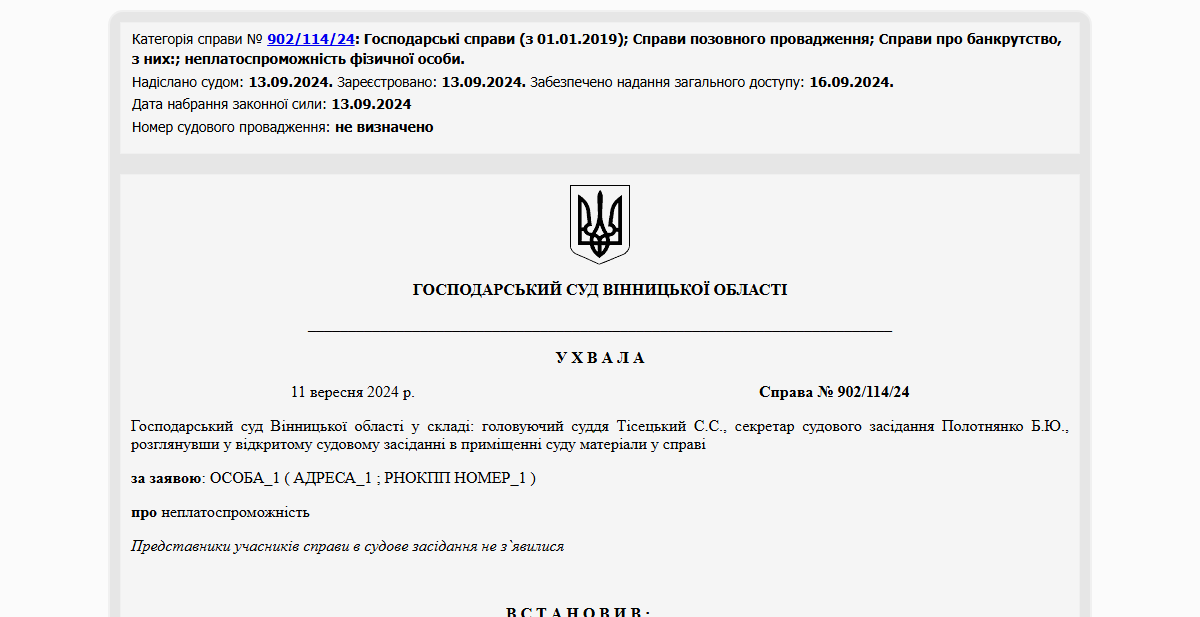 Категорія справи № 902/114/24: Господарські справи (з 01.01.2019); Справи позовного провадження; Справи про банкрутство, з них:; неплатоспроможність фізичної особи.

Надіслано судом: 13.09.2024. Зареєстровано: 13.09.2024. Забезпечено надання загального доступу: 16.09.2024.

Дата набрання законної сили: 13.09.2024

Номер судового провадження: не визначено

ГОСПОДАРСЬКИЙ СУД ВІННИЦЬКОЇ ОБЛАСТІ

У Х В А Л А

11 вересня 2024 р.

Справа № 902/114/24

Господарський суд Вінницької області у складі: головуючий суддя Тісецький С.С., секретар судового засідання Полотнянко Б.Ю., розглянувши у відкритому судовому засіданні в приміщенні суду матеріали у справі

за заявою: ОСОБА_1 ( АДРЕСА_1 ; РНОКПП НОМЕР_1 )

про неплатоспроможність

Представники учасників справи в судове засідання не з`явилися

В С Т А Н О В И В :